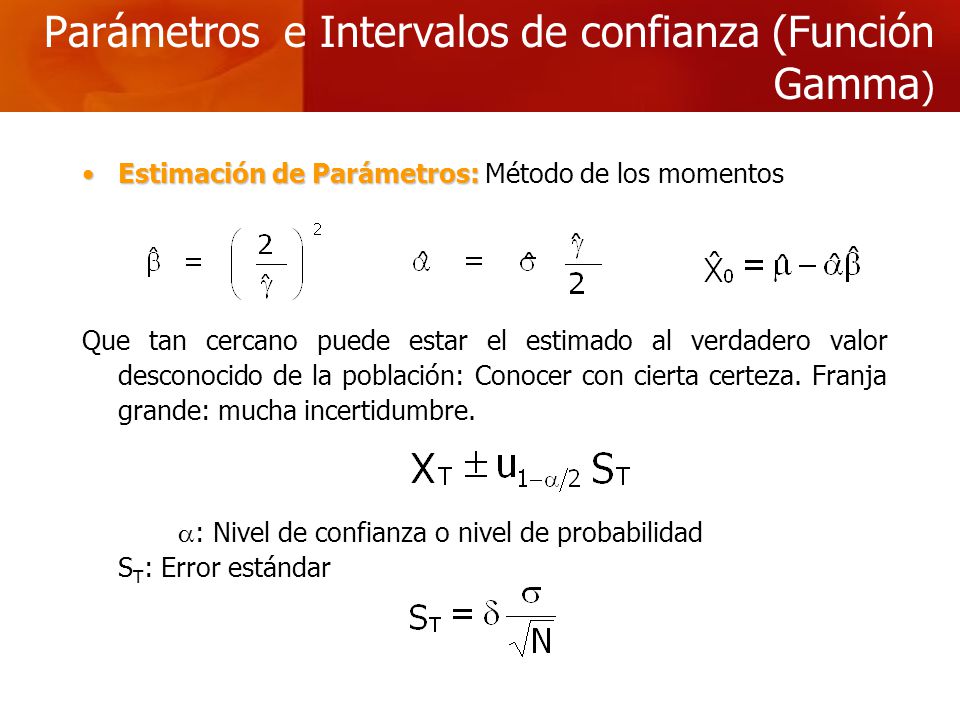 Parámetros e Intervalos de confianza (Función Gamma)

• Estimación de Parámetros: Método de los momentos

$\hat{\beta} = \left(\frac{2}{\hat{\gamma}}\right)^2$ $\hat{\alpha} = \hat{\sigma}\frac{\hat{\gamma}}{2}$ $\hat{X}_0 = \hat{\mu} - \hat{\alpha}\hat{\beta}$

Que tan cercano puede estar el estimado al verdadero valor desconocido de la población: Conocer con cierta certeza. Franja grande: mucha incertidumbre.

$X_T \pm u_{1-\alpha/2} S_T$

$\alpha$: Nivel de confianza o nivel de probabilidad
$S_T$: Error estándar

$S_T = \delta \frac{\sigma}{\sqrt{N}}$